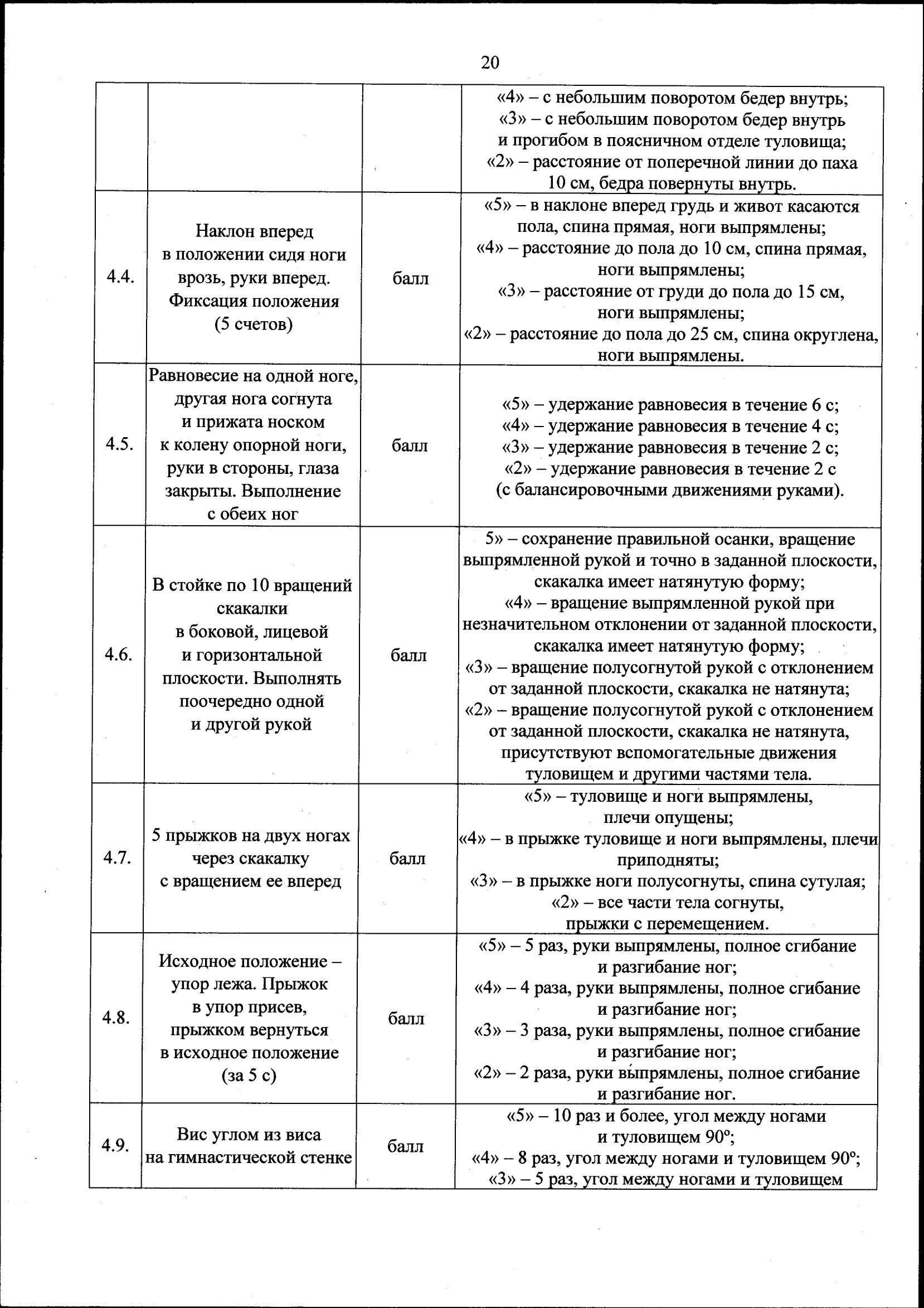 20

|  |  |  |  |
|---|---|---|---|
|  |  |  | «4» – с небольшим поворотом бедер внутрь; «3» – с небольшим поворотом бедер внутрь и прогибом в поясничном отделе туловища; «2» – расстояние от поперечной линии до паха 10 см, бедра повернуты внутрь. |
| 4.4. | Наклон вперед в положении сидя ноги врозь, руки вперед. Фиксация положения (5 счетов) | балл | «5» – в наклоне вперед грудь и живот касаются пола, спина прямая, ноги выпрямлены; «4» – расстояние до пола до 10 см, спина прямая, ноги выпрямлены; «3» – расстояние от груди до пола до 15 см, ноги выпрямлены; «2» – расстояние до пола до 25 см, спина округлена, ноги выпрямлены. |
| 4.5. | Равновесие на одной ноге, другая нога согнута и прижата носком к колену опорной ноги, руки в стороны, глаза закрыты. Выполнение с обеих ног | балл | «5» – удержание равновесия в течение 6 с; «4» – удержание равновесия в течение 4 с; «3» – удержание равновесия в течение 2 с; «2» – удержание равновесия в течение 2 с (с балансировочными движениями руками). |
| 4.6. | В стойке по 10 вращений скакалки в боковой, лицевой и горизонтальной плоскости. Выполнять поочередно одной и другой рукой | балл | 5» – сохранение правильной осанки, вращение выпрямленной рукой и точно в заданной плоскости, скакалка имеет натянутую форму; «4» – вращение выпрямленной рукой при незначительном отклонении от заданной плоскости, скакалка имеет натянутую форму; «3» – вращение полусогнутой рукой с отклонением от заданной плоскости, скакалка не натянута; «2» – вращение полусогнутой рукой с отклонением от заданной плоскости, скакалка не натянута, присутствуют вспомогательные движения туловищем и другими частями тела. |
| 4.7. | 5 прыжков на двух ногах через скакалку с вращением ее вперед | балл | «5» – туловище и ноги выпрямлены, плечи опущены; «4» – в прыжке туловище и ноги выпрямлены, плечи приподняты; «3» – в прыжке ноги полусогнуты, спина сутулая; «2» – все части тела согнуты, прыжки с перемещением. |
| 4.8. | Исходное положение – упор лежа. Прыжок в упор присев, прыжком вернуться в исходное положение (за 5 с) | балл | «5» – 5 раз, руки выпрямлены, полное сгибание и разгибание ног; «4» – 4 раза, руки выпрямлены, полное сгибание и разгибание ног; «3» – 3 раза, руки выпрямлены, полное сгибание и разгибание ног; «2» – 2 раза, руки выпрямлены, полное сгибание и разгибание ног. |
| 4.9. | Вис углом из виса на гимнастической стенке | балл | «5» – 10 раз и более, угол между ногами и туловищем 90°; «4» – 8 раз, угол между ногами и туловищем 90°; «3» – 5 раз, угол между ногами и туловищем |